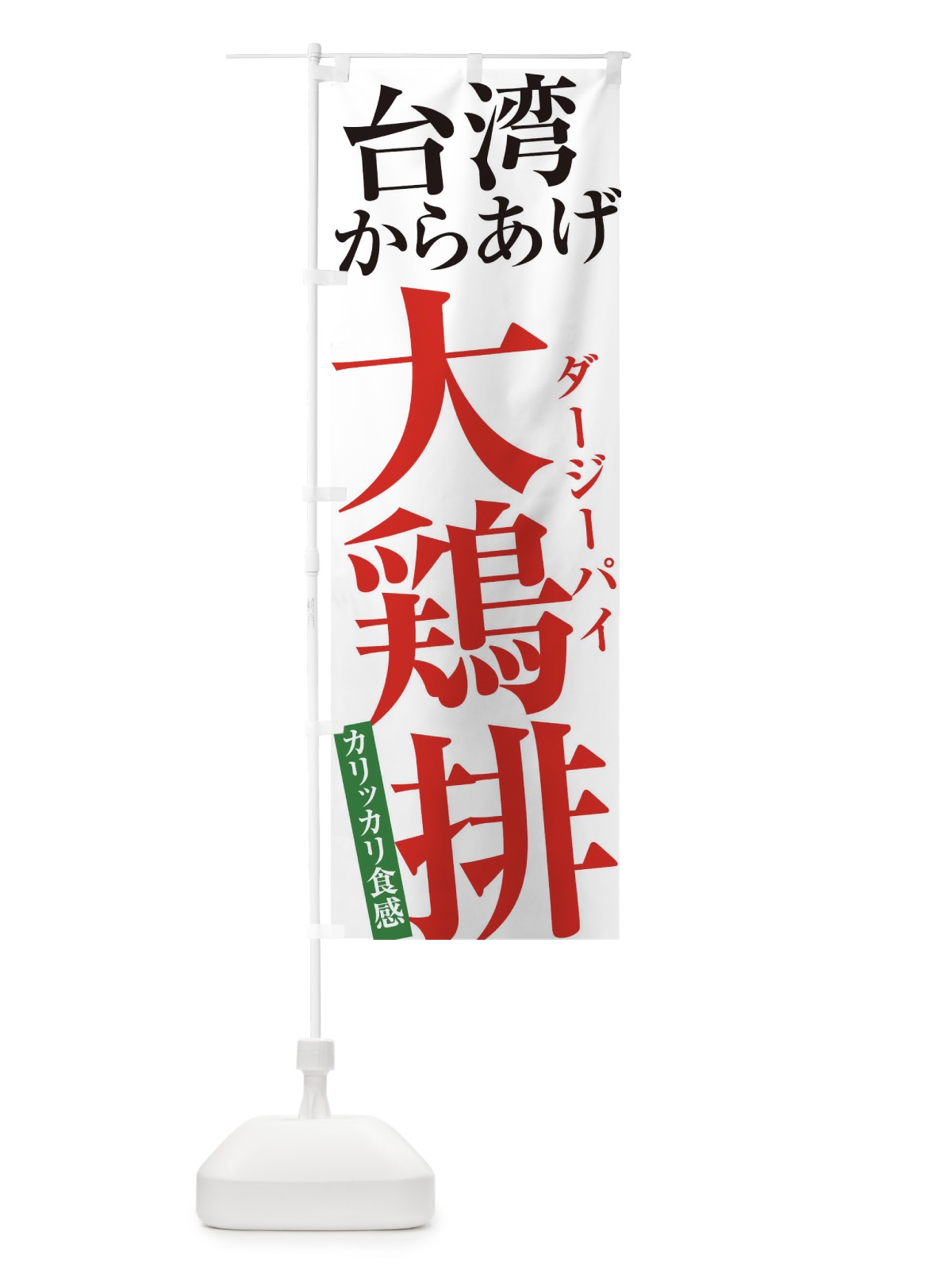 台湾
からあげ

大鶏排
ダージーパイ

カリッカリ食感